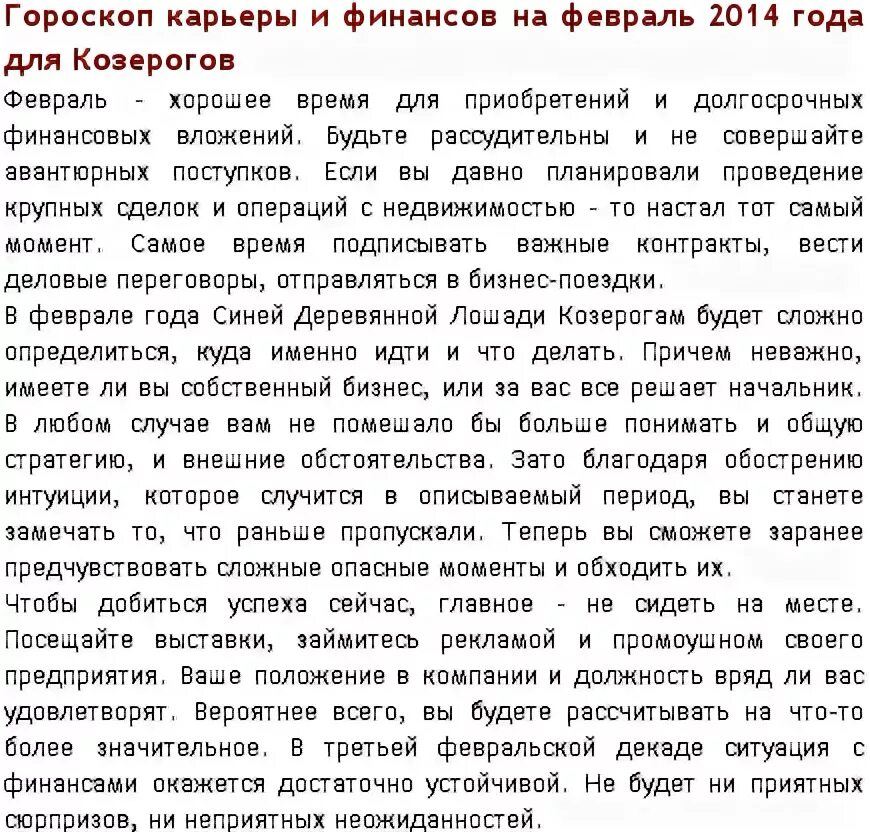 Гороскоп карьеры и финансов на февраль 2014 года для Козерогов

Февраль - хорошее время для приобретений и долгосрочных финансовых вложений. Будьте рассудительны и не совершайте авантюрных поступков. Если вы давно планировали проведение крупных сделок и операций с недвижимостью - то настал тот самый момент. Самое время подписывать важные контракты, вести деловые переговоры, отправляться в бизнес-поездки.
В феврале года Синей Деревянной Лошади Козерогам будет сложно определиться, куда именно идти и что делать. Причем неважно, имеете ли вы собственный бизнес, или за вас все решает начальник. В любом случае вам не помешало бы больше понимать и общую стратегию, и внешние обстоятельства. Зато благодаря обострению интуиции, которое случится в описываемый период, вы станете замечать то, что раньше пропускали. Теперь вы сможете заранее предчувствовать сложные опасные моменты и обходить их.
Чтобы добиться успеха сейчас, главное - не сидеть на месте. Посещайте выставки, займитесь рекламой и промоушном своего предприятия. Ваше положение в компании и должность вряд ли вас удовлетворят. Вероятнее всего, вы будете рассчитывать на что-то более значительное. В третьей февральской декаде ситуация с финансами окажется достаточно устойчивой. Не будет ни приятных сюрпризов, ни неприятных неожиданностей.